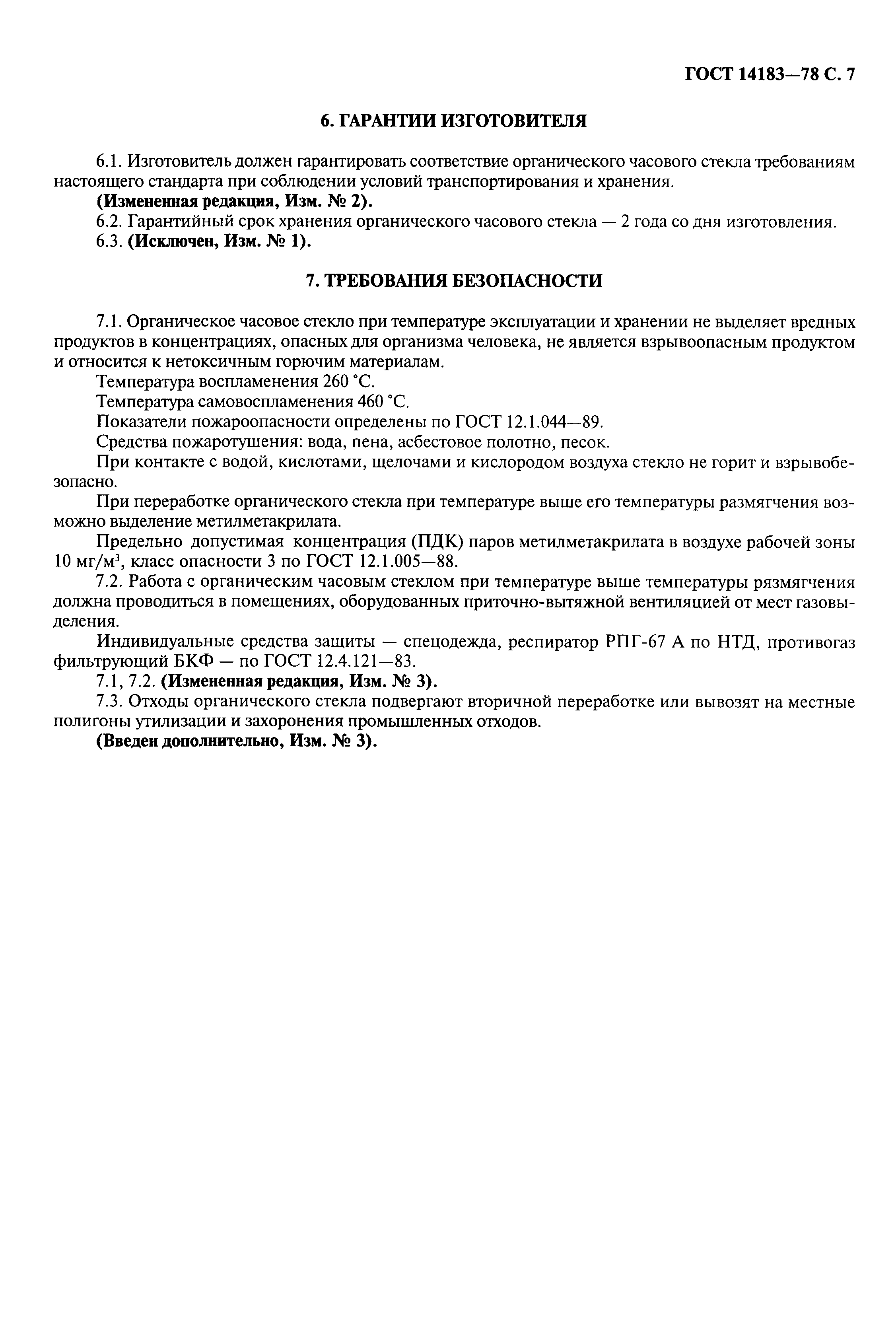 ГОСТ 14183—78 С. 7

6. ГАРАНТИИ ИЗГОТОВИТЕЛЯ

6.1. Изготовитель должен гарантировать соответствие органического часового стекла требованиям настоящего стандарта при соблюдении условий транспортирования и хранения.
(Измененная редакция, Изм. № 2).
6.2. Гарантийный срок хранения органического часового стекла — 2 года со дня изготовления.
6.3. (Исключен, Изм. № 1).

7. ТРЕБОВАНИЯ БЕЗОПАСНОСТИ

7.1. Органическое часовое стекло при температуре эксплуатации и хранении не выделяет вредных продуктов в концентрациях, опасных для организма человека, не является взрывоопасным продуктом и относится к нетоксичным горючим материалам.
Температура воспламенения 260 °С.
Температура самовоспламенения 460 °С.
Показатели пожароопасности определены по ГОСТ 12.1.044—89.
Средства пожаротушения: вода, пена, асбестовое полотно, песок.
При контакте с водой, кислотами, щелочами и кислородом воздуха стекло не горит и взрывобезопасно.
При переработке органического стекла при температуре выше его температуры размягчения возможно выделение метилметакрилата.
Предельно допустимая концентрация (ПДК) паров метилметакрилата в воздухе рабочей зоны 10 мг/м$^3$, класс опасности 3 по ГОСТ 12.1.005—88.
7.2. Работа с органическим часовым стеклом при температуре выше температуры рязмягчения должна проводиться в помещениях, оборудованных приточно-вытяжной вентиляцией от мест газовыделения.
Индивидуальные средства защиты — спецодежда, респиратор РПГ-67 А по НТД, противогаз фильтрующий БКФ — по ГОСТ 12.4.121—83.
7.1, 7.2. (Измененная редакция, Изм. № 3).
7.3. Отходы органического стекла подвергают вторичной переработке или вывозят на местные полигоны утилизации и захоронения промышленных отходов.
(Введен дополнительно, Изм. № 3).